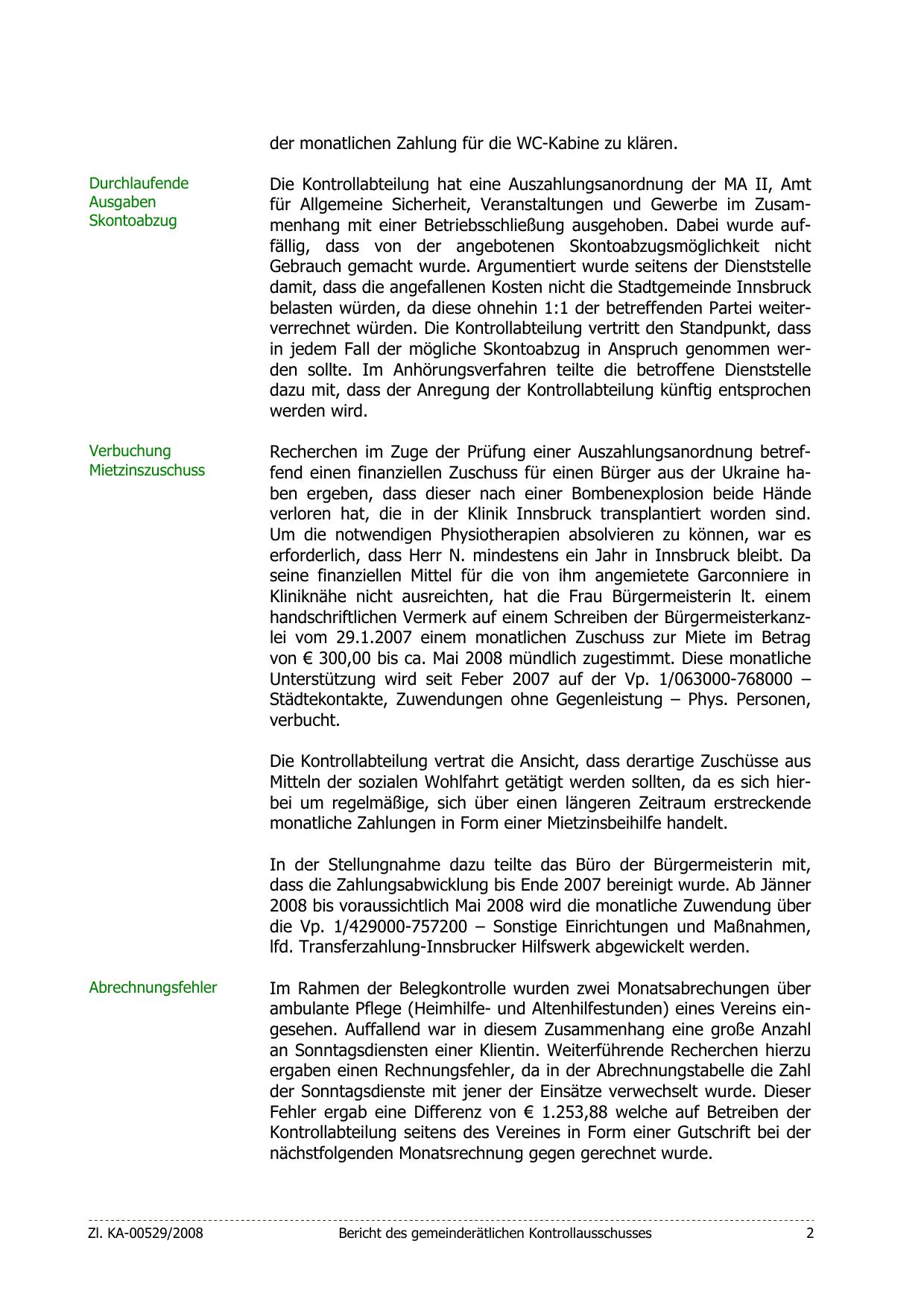 der monatlichen Zahlung für die WC-Kabine zu klären.

Durchlaufende Ausgaben Skontoabzug

Die Kontrollabteilung hat eine Auszahlungsanordnung der MA II, Amt für Allgemeine Sicherheit, Veranstaltungen und Gewerbe im Zusammenhang mit einer Betriebsschließung ausgehoben. Dabei wurde auffällig, dass von der angebotenen Skontoabzugsmöglichkeit nicht Gebrauch gemacht wurde. Argumentiert wurde seitens der Dienststelle damit, dass die angefallenen Kosten nicht die Stadtgemeinde Innsbruck belasten würden, da diese ohnehin 1:1 der betreffenden Partei weiterverrechnet würden. Die Kontrollabteilung vertritt den Standpunkt, dass in jedem Fall der mögliche Skontoabzug in Anspruch genommen werden sollte. Im Anhörungsverfahren teilte die betroffene Dienststelle dazu mit, dass der Anregung der Kontrollabteilung künftig entsprochen werden wird.

Verbuchung Mietzinszuschuss

Recherchen im Zuge der Prüfung einer Auszahlungsanordnung betreffend einen finanziellen Zuschuss für einen Bürger aus der Ukraine haben ergeben, dass dieser nach einer Bombenexplosion beide Hände verloren hat, die in der Klinik Innsbruck transplantiert worden sind. Um die notwendigen Physiotherapien absolvieren zu können, war es erforderlich, dass Herr N. mindestens ein Jahr in Innsbruck bleibt. Da seine finanziellen Mittel für die von ihm angemietete Garconniere in Kliniknähe nicht ausreichten, hat die Frau Bürgermeisterin lt. einem handschriftlichen Vermerk auf einem Schreiben der Bürgermeisterkanzlei vom 29.1.2007 einem monatlichen Zuschuss zur Miete im Betrag von € 300,00 bis ca. Mai 2008 mündlich zugestimmt. Diese monatliche Unterstützung wird seit Feber 2007 auf der Vp. 1/063000-768000 – Städtekontakte, Zuwendungen ohne Gegenleistung – Phys. Personen, verbucht.

Die Kontrollabteilung vertrat die Ansicht, dass derartige Zuschüsse aus Mitteln der sozialen Wohlfahrt getätigt werden sollten, da es sich hierbei um regelmäßige, sich über einen längeren Zeitraum erstreckende monatliche Zahlungen in Form einer Mietzinsbeihilfe handelt.

In der Stellungnahme dazu teilte das Büro der Bürgermeisterin mit, dass die Zahlungsabwicklung bis Ende 2007 bereinigt wurde. Ab Jänner 2008 bis voraussichtlich Mai 2008 wird die monatliche Zuwendung über die Vp. 1/429000-757200 – Sonstige Einrichtungen und Maßnahmen, lfd. Transferzahlung-Innsbrucker Hilfswerk abgewickelt werden.

Abrechnungsfehler

Im Rahmen der Belegkontrolle wurden zwei Monatsabrechungen über ambulante Pflege (Heimhilfe- und Altenhilfestunden) eines Vereins eingesehen. Auffallend war in diesem Zusammenhang eine große Anzahl an Sonntagsdiensten einer Klientin. Weiterführende Recherchen hierzu ergaben einen Rechnungsfehler, da in der Abrechnungstabelle die Zahl der Sonntagsdienste mit jener der Einsätze verwechselt wurde. Dieser Fehler ergab eine Differenz von € 1.253,88 welche auf Betreiben der Kontrollabteilung seitens des Vereines in Form einer Gutschrift bei der nächstfolgenden Monatsrechnung gegen gerechnet wurde.

Zl. KA-00529/2008 Bericht des gemeinderätlichen Kontrollausschusses 2